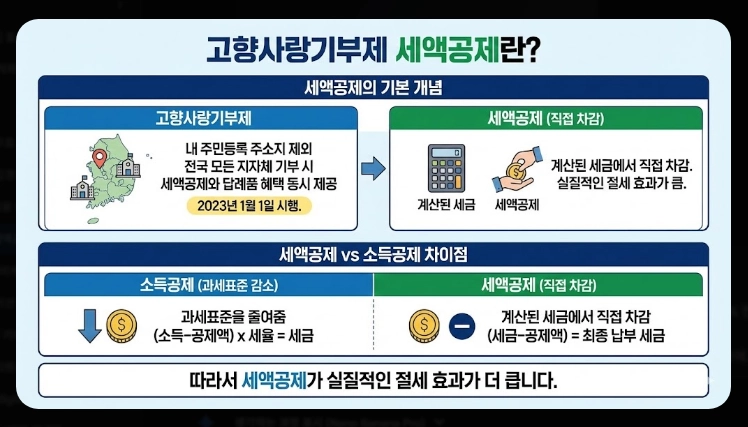 고향사랑기부제 세액공제란?

세액공제의 기본 개념

고향사랑기부제

내 주민등록 주소지 제외 전국 모든 지자체 기부 시 세액공제와 답례품 혜택 동시 제공

2023년 1월 1일 시행.

세액공제 (직접 차감)

계산된 세금

세액공제

계산된 세금에서 직접 차감. 실질적인 절세 효과가 큼.

세액공제 vs 소득공제 차이점

소득공제 (과세표준 감소)

과세표준을 줄여줌 (소득-공제액) x 세율 = 세금

세액공제 (직접 차감)

계산된 세금에서 직접 차감 (세금-공제액) = 최종 납부 세금

따라서 세액공제가 실질적인 절세 효과가 더 큽니다.